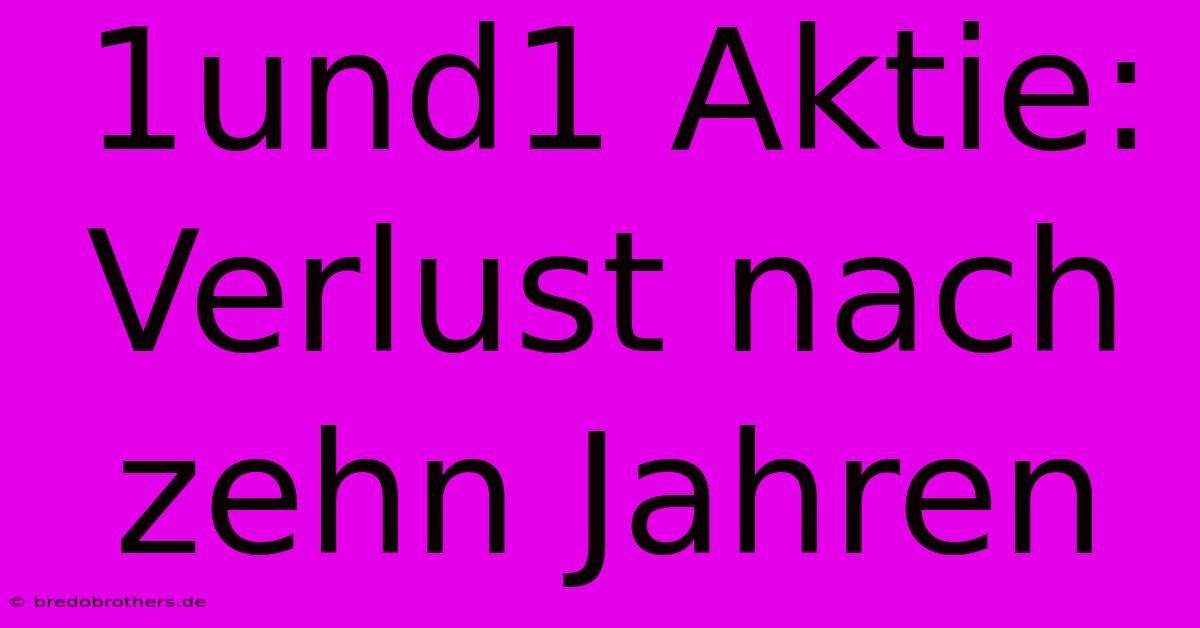 1und1 Aktie: Verlust nach zehn Jahren

© bredobrothers.de